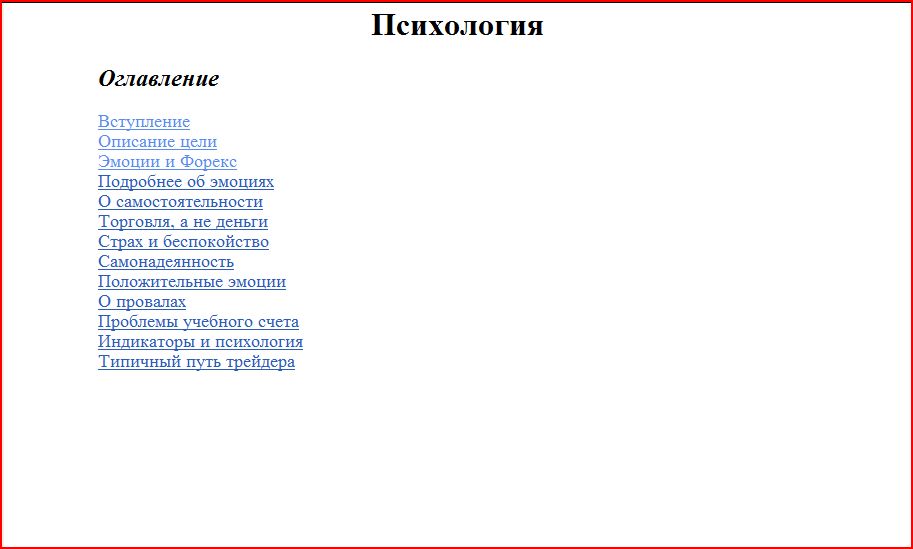 Психология

Оглавление

Вступление
Описание цели
Эмоции и Форекс
Подробнее об эмоциях
О самостоятельности
Торговля, а не деньги
Страх и беспокойство
Самонадеянность
Положительные эмоции
О провалах
Проблемы учебного счета
Индикаторы и психология
Типичный путь трейдера